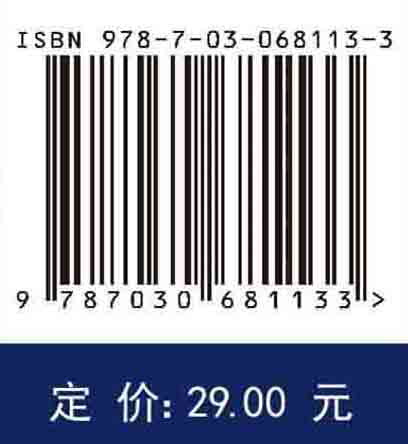 ISBN 978-7-03-068113-3

9 787030 681133 >

定 价: 29.00 元